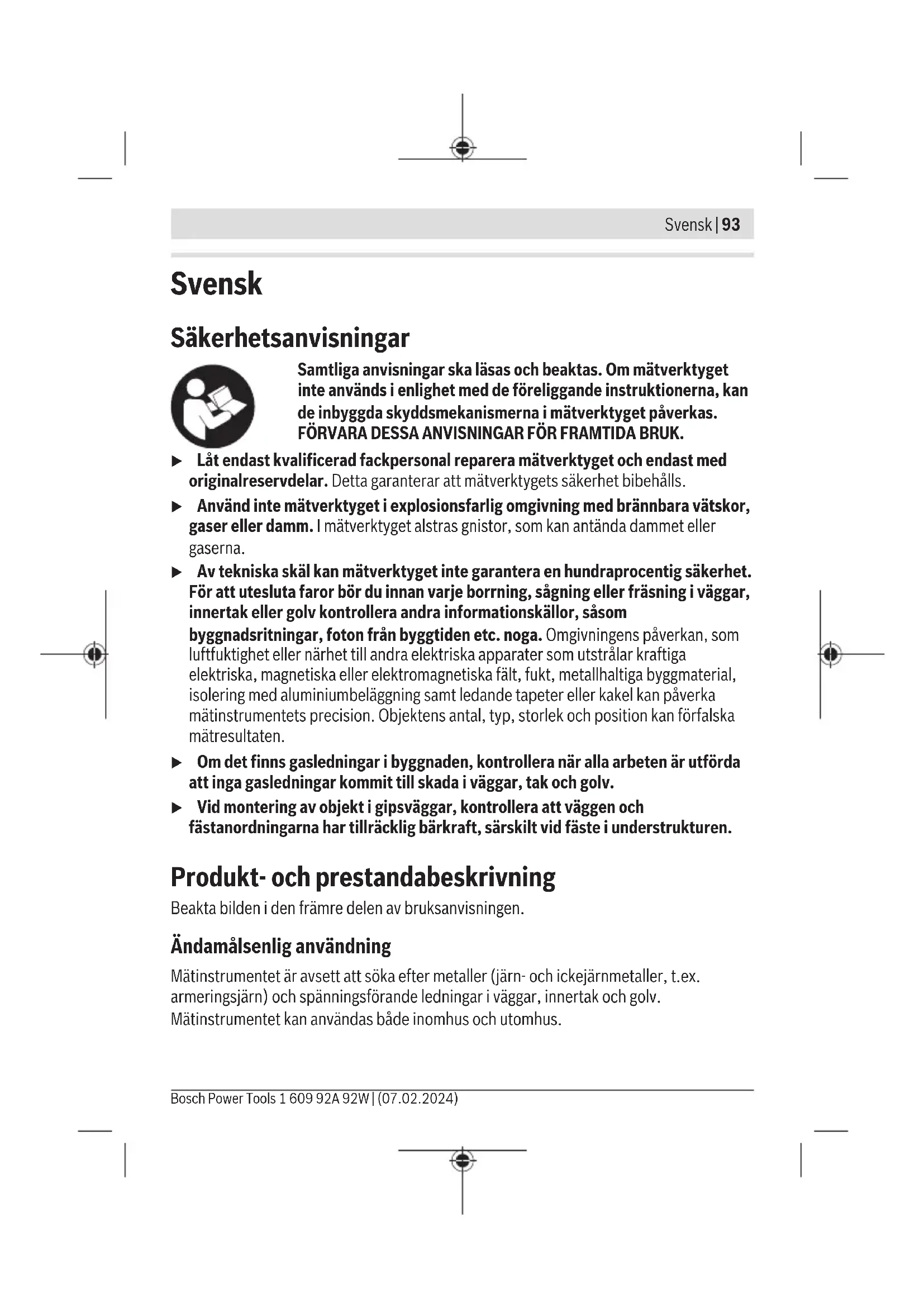 Svensk | 93

Svensk

Säkerhetsanvisningar

Samtliga anvisningar ska läsas och beaktas. Om mätverktyget inte används i enlighet med de föreliggande instruktionerna, kan de inbyggda skyddsmekanismerna i mätverktyget påverkas. FÖRVARA DESSA ANVISNINGAR FÖR FRAMTIDA BRUK.

▶ Låt endast kvalificerad fackpersonal reparera mätverktyget och endast med originalreservdelar. Detta garanterar att mätverktygets säkerhet bibehålls.

▶ Använd inte mätverktyget i explosionsfarlig omgivning med brännbara vätskor, gaser eller damm. I mätverktyget alstras gnistor, som kan antända dammet eller gaserna.

▶ Av tekniska skäl kan mätverktyget inte garantera en hundraprocentig säkerhet. För att utesluta faror bör du innan varje borrning, sågning eller fräsning i väggar, innertak eller golv kontrollera andra informationskällor, såsom byggnadsritningar, foton från byggtiden etc. noga. Omgivningens påverkan, som luftfuktighet eller närhet till andra elektriska apparater som utstrålar kraftiga elektriska, magnetiska eller elektromagnetiska fält, fukt, metallhaltiga byggmaterial, isolering med aluminiumbeläggning samt ledande tapeter eller kakel kan påverka mätinstrumentets precision. Objektens antal, typ, storlek och position kan förfalska mätresultaten.

▶ Om det finns gasledningar i byggnaden, kontrollera när alla arbeten är utförda att inga gasledningar kommit till skada i väggar, tak och golv.

▶ Vid montering av objekt i gipsväggar, kontrollera att väggen och fästanordningarna har tillräcklig bärkraft, särskilt vid fäste i understrukturen.

Produkt- och prestandabeskrivning

Beakta bilden i den främre delen av bruksanvisningen.

Ändamålsenlig användning

Mätinstrumentet är avsett att söka efter metaller (järn- och ickejärnmetaller, t.ex. armeringsjärn) och spänningsförande ledningar i väggar, innertak och golv.
Mätinstrumentet kan användas både inomhus och utomhus.

Bosch Power Tools 1 609 92A 92W | (07.02.2024)